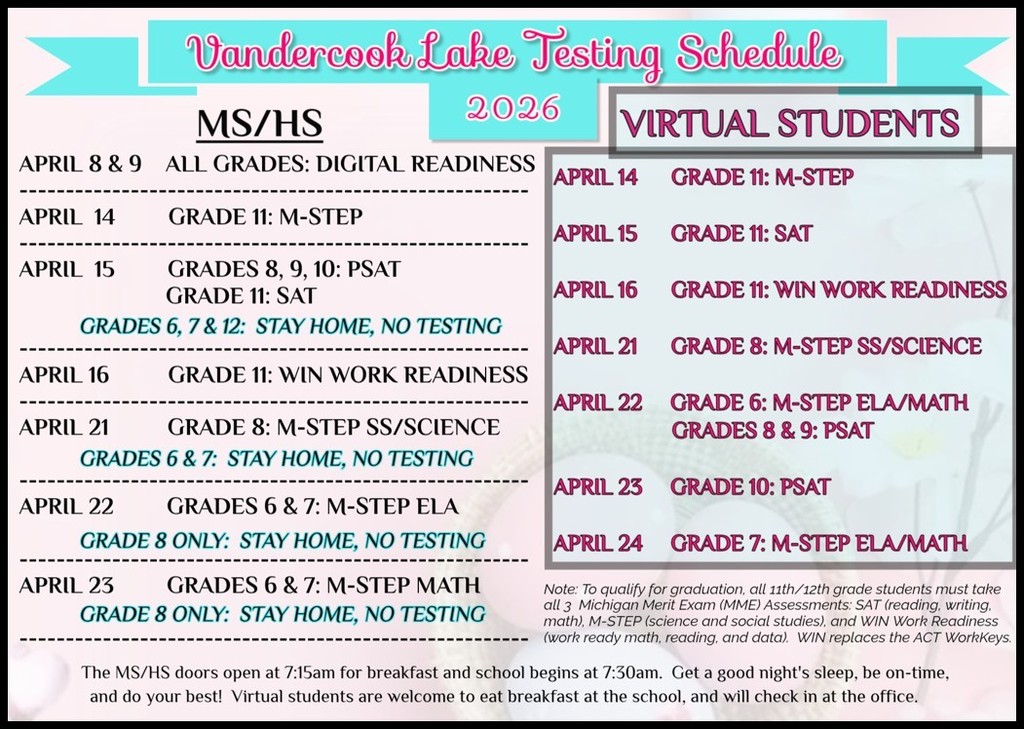 Vandercook Lake Testing Schedule
2026

MS/HS

APRIL 8 & 9 ALL GRADES: DIGITAL READINESS

APRIL 14 GRADE 11: M-STEP

APRIL 15 GRADES 8, 9, 10: PSAT
GRADE 11: SAT
GRADES 6, 7 & 12: STAY HOME, NO TESTING

APRIL 16 GRADE 11: WIN WORK READINESS

APRIL 21 GRADE 8: M-STEP SS/SCIENCE
GRADES 6 & 7: STAY HOME, NO TESTING

APRIL 22 GRADES 6 & 7: M-STEP ELA
GRADE 8 ONLY: STAY HOME, NO TESTING

APRIL 23 GRADES 6 & 7: M-STEP MATH
GRADE 8 ONLY: STAY HOME, NO TESTING

VIRTUAL STUDENTS

APRIL 14 GRADE 11: M-STEP

APRIL 15 GRADE 11: SAT

APRIL 16 GRADE 11: WIN WORK READINESS

APRIL 21 GRADE 8: M-STEP SS/SCIENCE

APRIL 22 GRADE 6: M-STEP ELA/MATH
GRADES 8 & 9: PSAT

APRIL 23 GRADE 10: PSAT

APRIL 24 GRADE 7: M-STEP ELA/MATH

Note: To qualify for graduation, all 11th/12th grade students must take all 3 Michigan Merit Exam (MME) Assessments: SAT (reading, writing, math), M-STEP (science and social studies), and WIN Work Readiness (work ready math, reading, and data). WIN replaces the ACT WorkKeys.

The MS/HS doors open at 7:15am for breakfast and school begins at 7:30am. Get a good night's sleep, be on-time, and do your best! Virtual students are welcome to eat breakfast at the school, and will check in at the office.